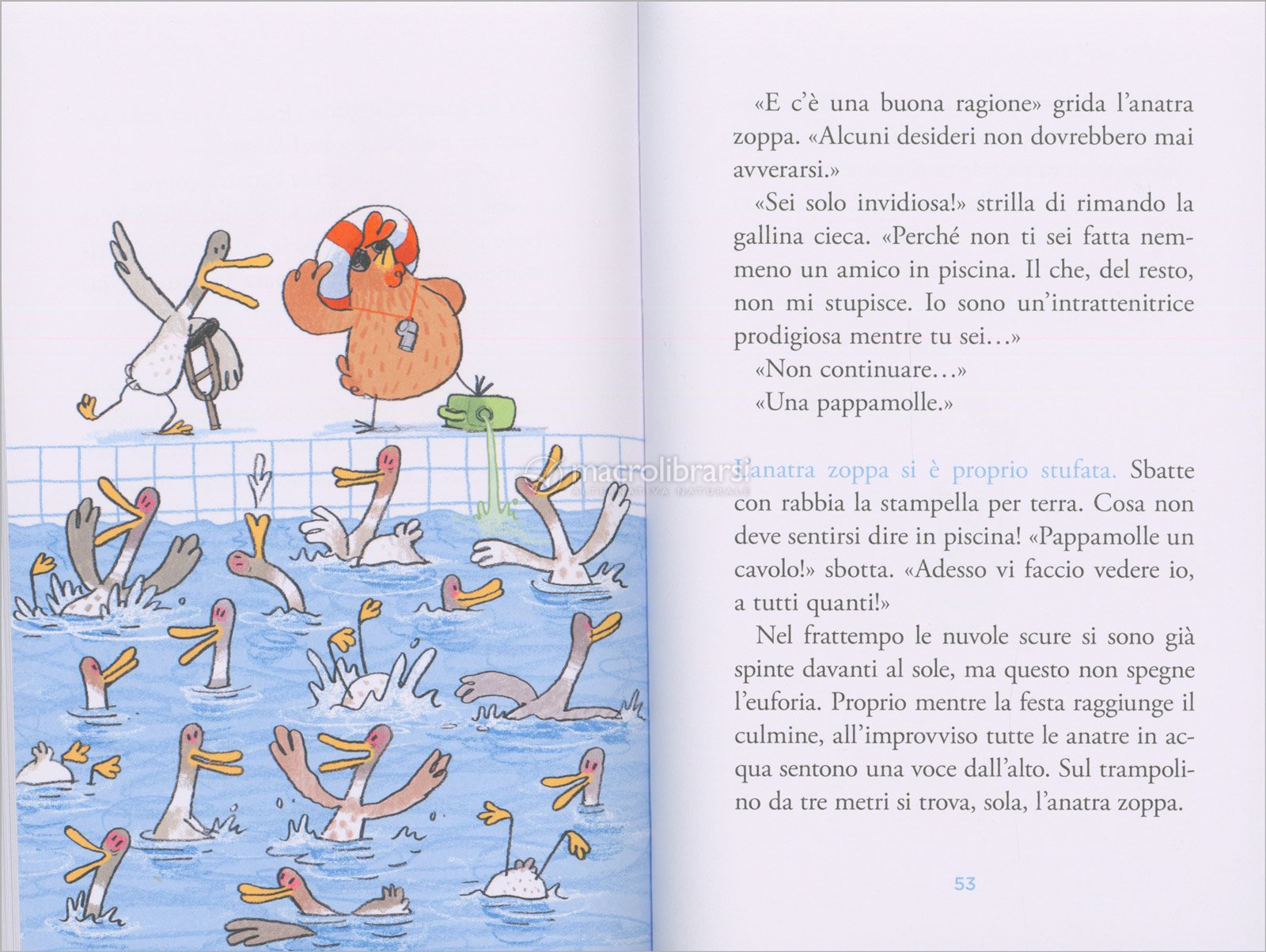 «E c'è una buona ragione» grida l'anatra zoppa. «Alcuni desideri non dovrebbero mai avverarsi.»

«Sei solo invidiosa!» strilla di rimando la gallina cieca. «Perché non ti sei fatta nemmeno un amico in piscina. Il che, del resto, non mi stupisce. Io sono un'intrattenitrice prodigiosa mentre tu sei…»

«Non continuare…»

«Una pappamolle.»

macrolibrarsi
ALTERNATIVA NATURALE

L'anatra zoppa si è proprio stufata. Sbatte con rabbia la stampella per terra. Cosa non deve sentirsi dire in piscina! «Pappamolle un cavolo!» sbotta. «Adesso vi faccio vedere io, a tutti quanti!»

Nel frattempo le nuvole scure si sono già spinte davanti al sole, ma questo non spegne l'euforia. Proprio mentre la festa raggiunge il culmine, all'improvviso tutte le anatre in acqua sentono una voce dall'alto. Sul trampolino da tre metri si trova, sola, l'anatra zoppa.

53